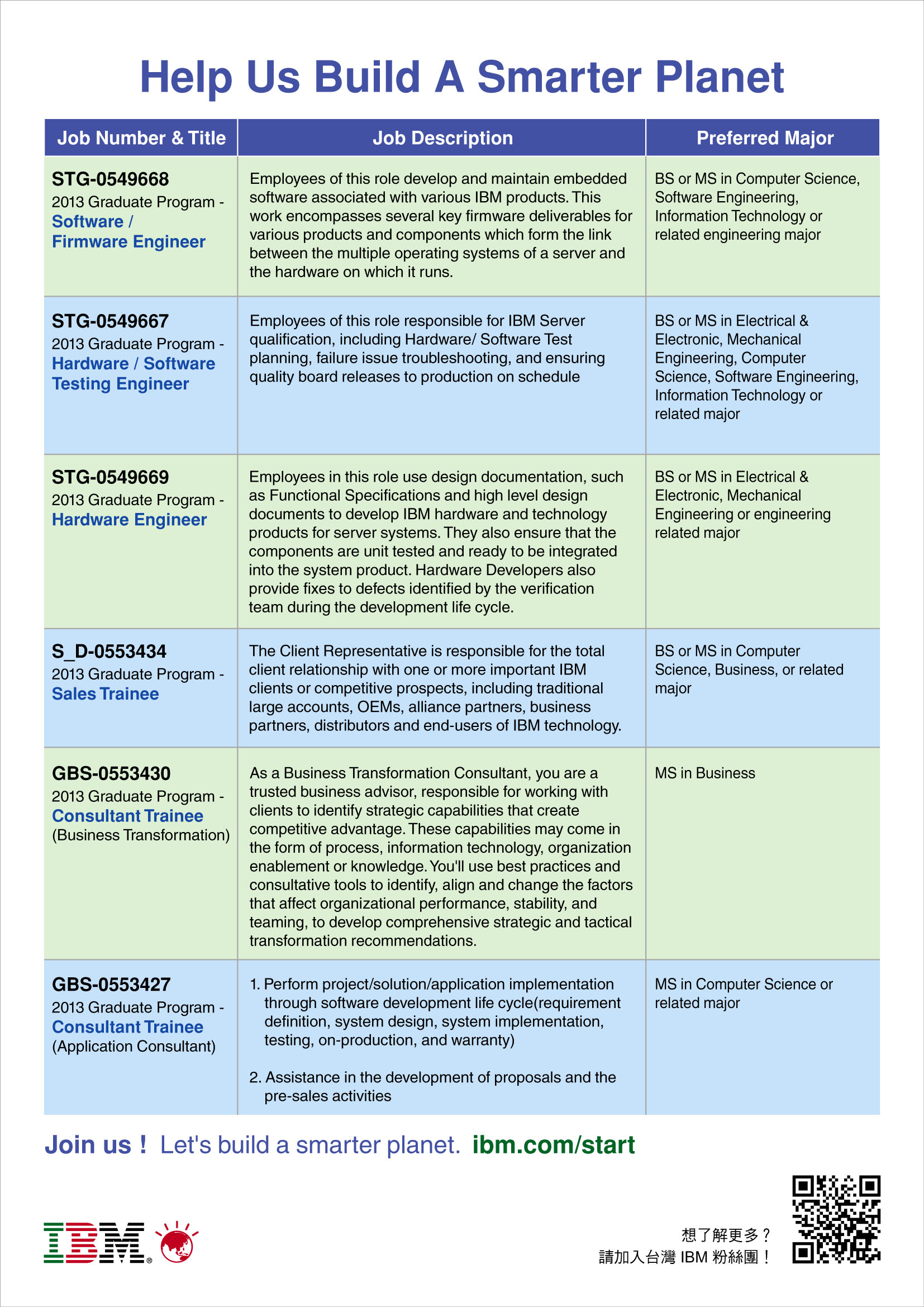 Help Us Build A Smarter Planet

| Job Number & Title | Job Description | Preferred Major |
|---|---|---|
| STG-0549668 2013 Graduate Program - Software / Firmware Engineer | Employees of this role develop and maintain embedded software associated with various IBM products. This work encompasses several key firmware deliverables for various products and components which form the link between the multiple operating systems of a server and the hardware on which it runs. | BS or MS in Computer Science, Software Engineering, Information Technology or related engineering major |
| STG-0549667 2013 Graduate Program - Hardware / Software Testing Engineer | Employees of this role responsible for IBM Server qualification, including Hardware/ Software Test planning, failure issue troubleshooting, and ensuring quality board releases to production on schedule | BS or MS in Electrical & Electronic, Mechanical Engineering, Computer Science, Software Engineering, Information Technology or related major |
| STG-0549669 2013 Graduate Program - Hardware Engineer | Employees in this role use design documentation, such as Functional Specifications and high level design documents to develop IBM hardware and technology products for server systems. They also ensure that the components are unit tested and ready to be integrated into the system product. Hardware Developers also provide fixes to defects identified by the verification team during the development life cycle. | BS or MS in Electrical & Electronic, Mechanical Engineering or engineering related major |
| S_D-0553434 2013 Graduate Program - Sales Trainee | The Client Representative is responsible for the total client relationship with one or more important IBM clients or competitive prospects, including traditional large accounts, OEMs, alliance partners, business partners, distributors and end-users of IBM technology. | BS or MS in Computer Science, Business, or related major |
| GBS-0553430 2013 Graduate Program - Consultant Trainee (Business Transformation) | As a Business Transformation Consultant, you are a trusted business advisor, responsible for working with clients to identify strategic capabilities that create competitive advantage. These capabilities may come in the form of process, information technology, organization enablement or knowledge. You'll use best practices and consultative tools to identify, align and change the factors that affect organizational performance, stability, and teaming, to develop comprehensive strategic and tactical transformation recommendations. | MS in Business |
| GBS-0553427 2013 Graduate Program - Consultant Trainee (Application Consultant) | 1. Perform project/solution/application implementation through software development life cycle(requirement definition, system design, system implementation, testing, on-production, and warranty) 2. Assistance in the development of proposals and the pre-sales activities | MS in Computer Science or related major |

Join us ! Let's build a smarter planet. ibm.com/start

IBM

想了解更多？
請加入台灣 IBM 粉絲團！